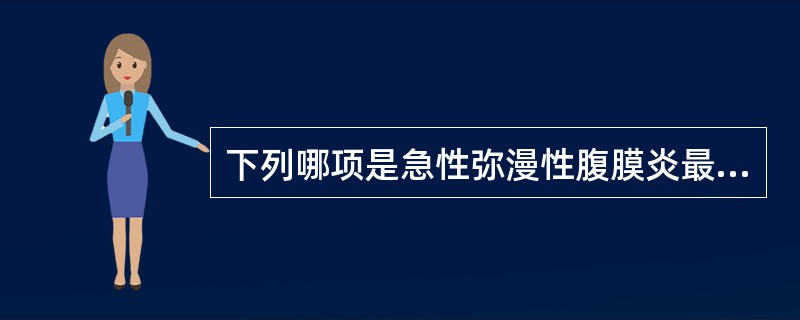 下列哪项是急性弥漫性腹膜炎最...